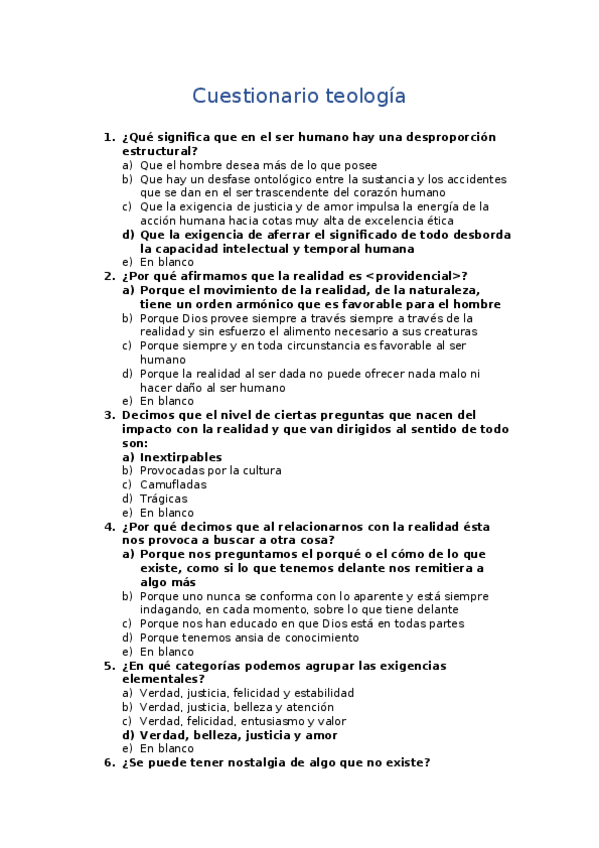 Cuestionario teología

1. ¿Qué significa que en el ser humano hay una desproporción estructural?
a) Que el hombre desea más de lo que posee
b) Que hay un desfase ontológico entre la sustancia y los accidentes que se dan en el ser trascendente del corazón humano
c) Que la exigencia de justicia y de amor impulsa la energía de la acción humana hacia cotas muy alta de excelencia ética
d) Que la exigencia de aferrar el significado de todo desborda la capacidad intelectual y temporal humana
e) En blanco

2. ¿Por qué afirmamos que la realidad es <providencial>?
a) Porque el movimiento de la realidad, de la naturaleza, tiene un orden armónico que es favorable para el hombre
b) Porque Dios provee siempre a través siempre a través de la realidad y sin esfuerzo el alimento necesario a sus creaturas
c) Porque siempre y en toda circunstancia es favorable al ser humano
d) Porque la realidad al ser dada no puede ofrecer nada malo ni hacer daño al ser humano
e) En blanco

3. Decimos que el nivel de ciertas preguntas que nacen del impacto con la realidad y que van dirigidos al sentido de todo son:
a) Inextirpables
b) Provocadas por la cultura
c) Camufladas
d) Trágicas
e) En blanco

4. ¿Por qué decimos que al relacionarnos con la realidad ésta nos provoca a buscar a otra cosa?
a) Porque nos preguntamos el porqué o el cómo de lo que existe, como si lo que tenemos delante nos remitiera a algo más
b) Porque uno nunca se conforma con lo aparente y está siempre indagando, en cada momento, sobre lo que tiene delante
c) Porque nos han educado en que Dios está en todas partes
d) Porque tenemos ansia de conocimiento
e) En blanco

5. ¿En qué categorías podemos agrupar las exigencias elementales?
a) Verdad, justicia, felicidad y estabilidad
b) Verdad, justicia, belleza y atención
c) Verdad, felicidad, entusiasmo y valor
d) Verdad, belleza, justicia y amor
e) En blanco

6. ¿Se puede tener nostalgia de algo que no existe?